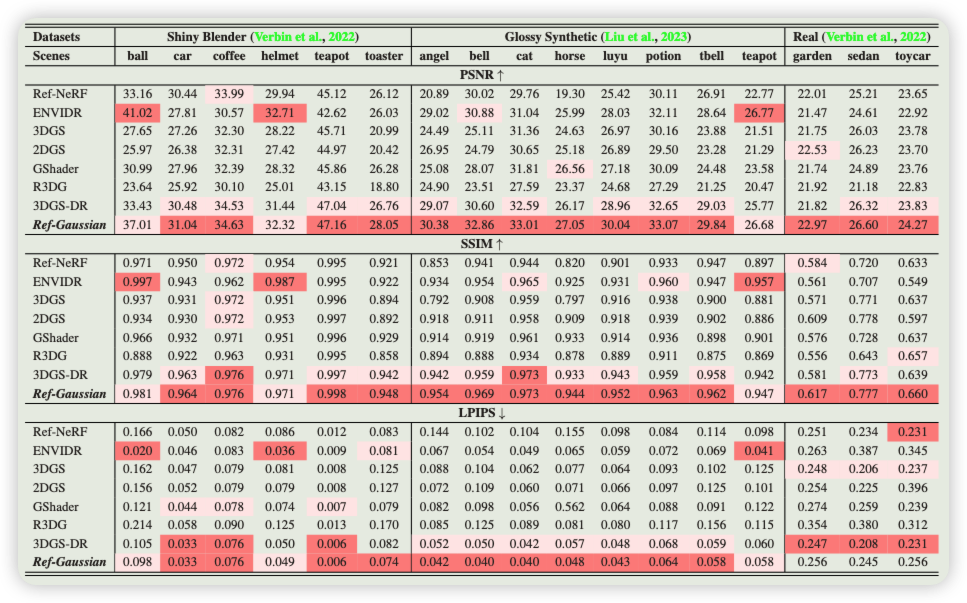 | Datasets | Shiny Blender (Verbin et al., 2022) | | | | | | Glossy Synthetic (Liu et al., 2023) | | | | | | | | Real (Verbin et al., 2022) | | |
|---|---|---|---|---|---|---|---|---|---|---|---|---|---|---|---|---|---|
| Scenes | ball | car | coffee | helmet | teapot | toaster | angel | bell | cat | horse | luyu | potion | tbell | teapot | garden | sedan | toycar |
| PSNR ↑ | | | | | | | | | | | | | | | | | |
| Ref-NeRF | 33.16 | 30.44 | 33.99 | 29.94 | 45.12 | 26.12 | 20.89 | 30.02 | 29.76 | 19.30 | 25.42 | 30.11 | 26.91 | 22.77 | 22.01 | 25.21 | 23.65 |
| ENVIDR | 41.02 | 27.81 | 30.57 | 32.71 | 42.62 | 26.03 | 29.02 | 30.88 | 31.04 | 25.99 | 28.03 | 32.11 | 28.64 | 26.77 | 21.47 | 24.61 | 22.92 |
| 3DGS | 27.65 | 27.26 | 32.30 | 28.22 | 45.71 | 20.99 | 24.49 | 25.11 | 31.36 | 24.63 | 26.97 | 30.16 | 23.88 | 21.51 | 21.75 | 26.03 | 23.78 |
| 2DGS | 25.97 | 26.38 | 32.31 | 27.42 | 44.97 | 20.42 | 26.95 | 24.79 | 30.65 | 25.18 | 26.89 | 29.50 | 23.28 | 21.29 | 22.53 | 26.23 | 23.70 |
| GShader | 30.99 | 27.96 | 32.39 | 28.32 | 45.86 | 26.28 | 25.08 | 28.07 | 31.81 | 26.56 | 27.18 | 30.09 | 24.48 | 23.58 | 21.74 | 24.89 | 23.76 |
| R3DG | 23.64 | 25.92 | 30.10 | 25.01 | 43.15 | 18.80 | 24.90 | 23.51 | 27.59 | 23.37 | 24.68 | 27.29 | 21.25 | 20.47 | 21.92 | 21.18 | 22.83 |
| 3DGS-DR | 33.43 | 30.48 | 34.53 | 31.44 | 47.04 | 26.76 | 29.07 | 30.60 | 32.59 | 26.17 | 28.96 | 32.65 | 29.03 | 25.77 | 21.82 | 26.32 | 23.83 |
| Ref-Gaussian | 37.01 | 31.04 | 34.63 | 32.32 | 47.16 | 28.05 | 30.38 | 32.86 | 33.01 | 27.05 | 30.04 | 33.07 | 29.84 | 26.68 | 22.97 | 26.60 | 24.27 |
| SSIM ↑ | | | | | | | | | | | | | | | | | |
| Ref-NeRF | 0.971 | 0.950 | 0.972 | 0.954 | 0.995 | 0.921 | 0.853 | 0.941 | 0.944 | 0.820 | 0.901 | 0.933 | 0.947 | 0.897 | 0.584 | 0.720 | 0.633 |
| ENVIDR | 0.997 | 0.943 | 0.962 | 0.987 | 0.995 | 0.922 | 0.934 | 0.954 | 0.965 | 0.925 | 0.931 | 0.960 | 0.947 | 0.957 | 0.561 | 0.707 | 0.549 |
| 3DGS | 0.937 | 0.931 | 0.972 | 0.951 | 0.996 | 0.894 | 0.792 | 0.908 | 0.959 | 0.797 | 0.916 | 0.938 | 0.900 | 0.881 | 0.571 | 0.771 | 0.637 |
| 2DGS | 0.934 | 0.930 | 0.972 | 0.953 | 0.997 | 0.892 | 0.918 | 0.911 | 0.958 | 0.909 | 0.918 | 0.939 | 0.902 | 0.886 | 0.609 | 0.778 | 0.597 |
| GShader | 0.966 | 0.932 | 0.971 | 0.951 | 0.996 | 0.929 | 0.914 | 0.919 | 0.961 | 0.933 | 0.914 | 0.936 | 0.898 | 0.901 | 0.576 | 0.728 | 0.637 |
| R3DG | 0.888 | 0.922 | 0.963 | 0.931 | 0.995 | 0.858 | 0.894 | 0.888 | 0.934 | 0.878 | 0.889 | 0.911 | 0.875 | 0.869 | 0.556 | 0.643 | 0.657 |
| 3DGS-DR | 0.979 | 0.963 | 0.976 | 0.971 | 0.997 | 0.942 | 0.942 | 0.959 | 0.973 | 0.933 | 0.943 | 0.959 | 0.958 | 0.942 | 0.581 | 0.773 | 0.639 |
| Ref-Gaussian | 0.981 | 0.964 | 0.976 | 0.971 | 0.998 | 0.948 | 0.954 | 0.969 | 0.973 | 0.944 | 0.952 | 0.963 | 0.962 | 0.947 | 0.617 | 0.777 | 0.660 |
| LPIPS ↓ | | | | | | | | | | | | | | | | | |
| Ref-NeRF | 0.166 | 0.050 | 0.082 | 0.086 | 0.012 | 0.083 | 0.144 | 0.102 | 0.104 | 0.155 | 0.098 | 0.084 | 0.114 | 0.098 | 0.251 | 0.234 | 0.231 |
| ENVIDR | 0.020 | 0.046 | 0.083 | 0.036 | 0.009 | 0.081 | 0.067 | 0.054 | 0.049 | 0.065 | 0.059 | 0.072 | 0.069 | 0.041 | 0.263 | 0.387 | 0.345 |
| 3DGS | 0.162 | 0.047 | 0.079 | 0.081 | 0.008 | 0.125 | 0.088 | 0.104 | 0.062 | 0.077 | 0.064 | 0.093 | 0.102 | 0.125 | 0.248 | 0.206 | 0.237 |
| 2DGS | 0.156 | 0.052 | 0.079 | 0.079 | 0.008 | 0.127 | 0.072 | 0.109 | 0.060 | 0.071 | 0.066 | 0.097 | 0.125 | 0.101 | 0.254 | 0.225 | 0.396 |
| GShader | 0.121 | 0.044 | 0.078 | 0.074 | 0.007 | 0.079 | 0.082 | 0.098 | 0.056 | 0.562 | 0.064 | 0.088 | 0.091 | 0.122 | 0.274 | 0.259 | 0.239 |
| R3DG | 0.214 | 0.058 | 0.090 | 0.125 | 0.013 | 0.170 | 0.085 | 0.125 | 0.089 | 0.081 | 0.080 | 0.117 | 0.156 | 0.115 | 0.354 | 0.380 | 0.312 |
| 3DGS-DR | 0.105 | 0.033 | 0.076 | 0.050 | 0.006 | 0.082 | 0.052 | 0.050 | 0.042 | 0.057 | 0.048 | 0.068 | 0.059 | 0.060 | 0.247 | 0.208 | 0.231 |
| Ref-Gaussian | 0.098 | 0.033 | 0.076 | 0.049 | 0.006 | 0.074 | 0.042 | 0.040 | 0.040 | 0.048 | 0.043 | 0.064 | 0.058 | 0.058 | 0.256 | 0.245 | 0.256 |